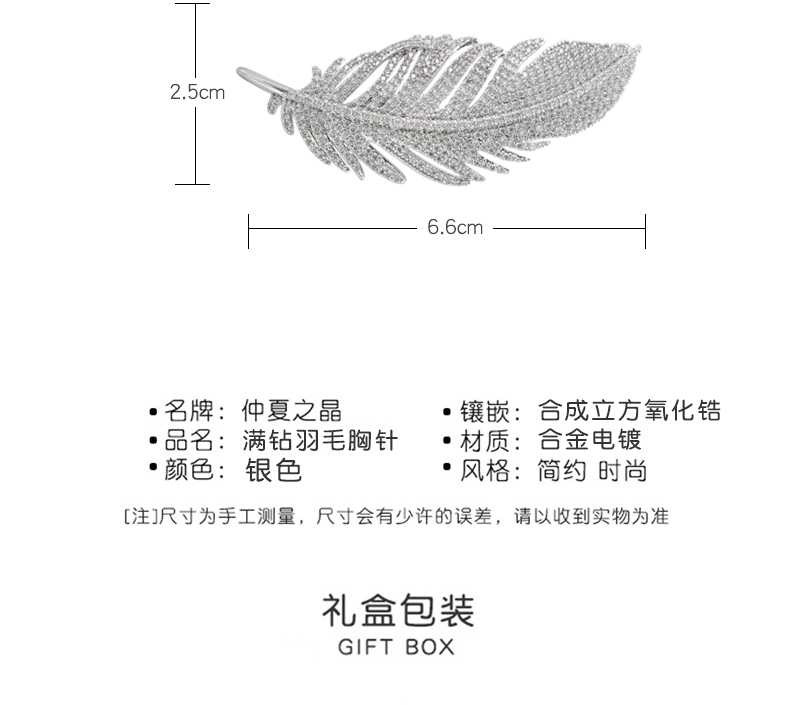 2.5cm

6.6cm

• 名牌：仲夏之晶
• 品名：满钻羽毛胸针
• 颜色：银色

• 镶嵌：合成立方氧化锆
• 材质：合金电镀
• 风格：简约 时尚

[注]尺寸为手工测量，尺寸会有少许的误差，请以收到实物为准

礼盒包装
GIFT BOX